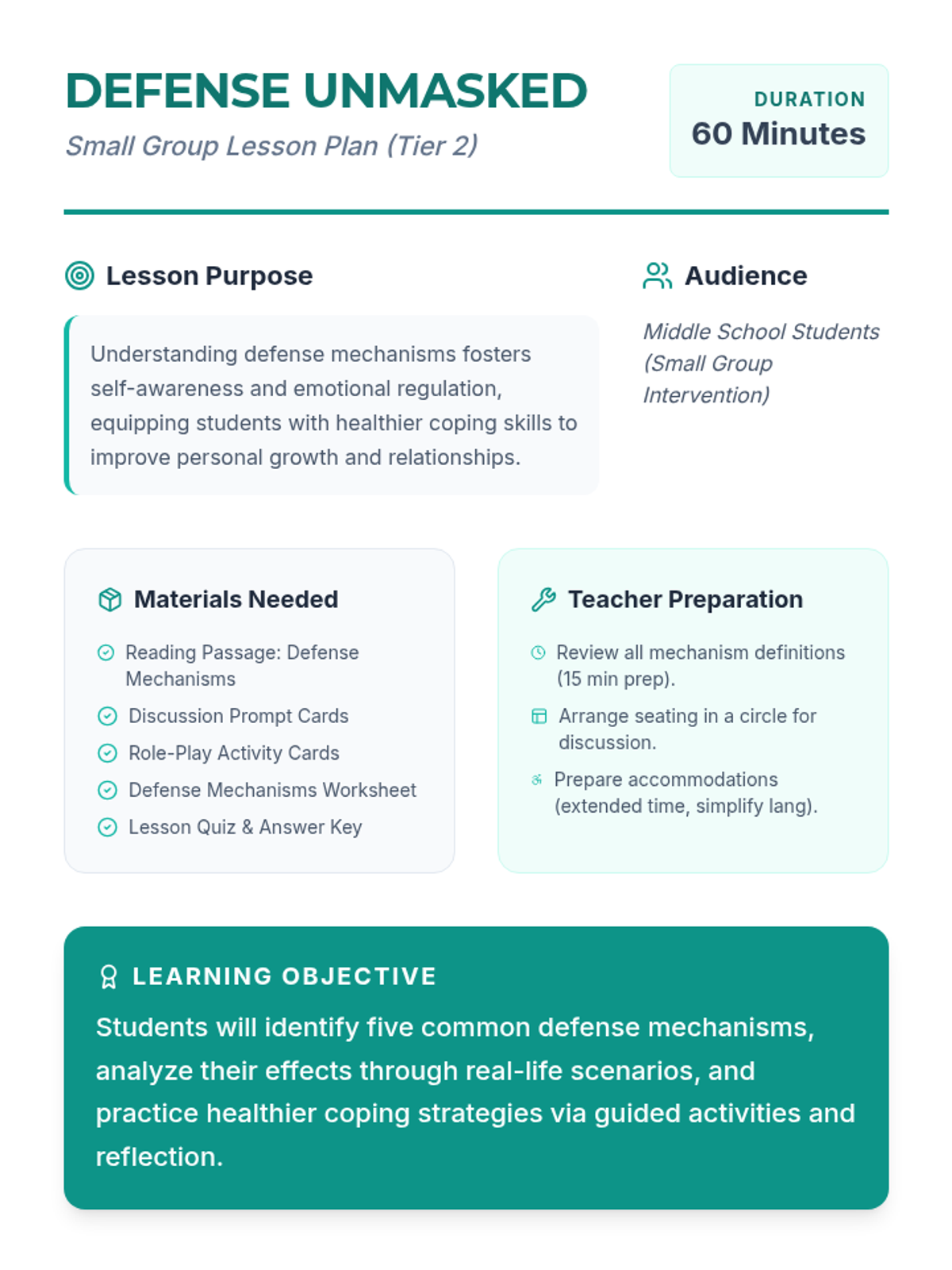 DEFENSE UNMASKED
Small Group Lesson Plan (Tier 2)

DURATION
60 Minutes

Lesson Purpose

Understanding defense mechanisms fosters self-awareness and emotional regulation, equipping students with healthier coping skills to improve personal growth and relationships.

Audience

Middle School Students (Small Group Intervention)

Materials Needed

Reading Passage: Defense Mechanisms
Discussion Prompt Cards
Role-Play Activity Cards
Defense Mechanisms Worksheet
Lesson Quiz & Answer Key

Teacher Preparation

Review all mechanism definitions (15 min prep).
Arrange seating in a circle for discussion.
Prepare accommodations (extended time, simplify lang).

LEARNING OBJECTIVE

Students will identify five common defense mechanisms, analyze their effects through real-life scenarios, and practice healthier coping strategies via guided activities and reflection.